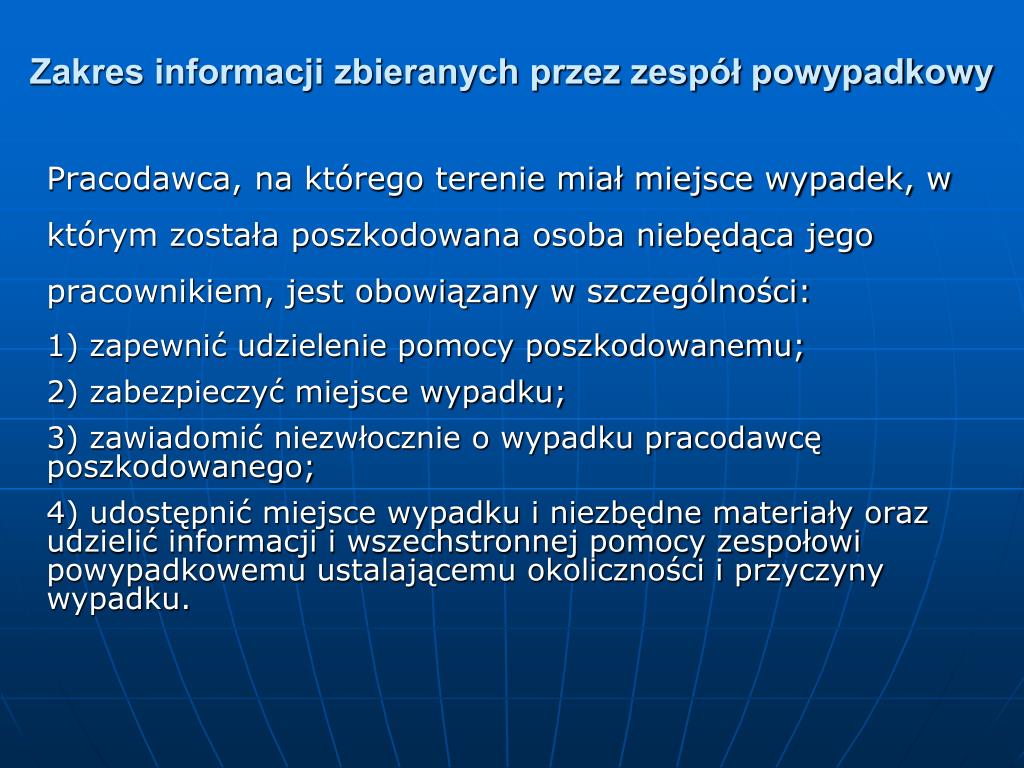 Zakres informacji zbieranych przez zespół powypadkowy

Pracodawca, na którego terenie miał miejsce wypadek, w którym została poszkodowana osoba niebędąca jego pracownikiem, jest obowiązany w szczególności:

1) zapewnić udzielenie pomocy poszkodowanemu;

2) zabezpieczyć miejsce wypadku;

3) zawiadomić niezwłocznie o wypadku pracodawcę poszkodowanego;

4) udostępnić miejsce wypadku i niezbędne materiały oraz udzielić informacji i wszechstronnej pomocy zespołowi powypadkowemu ustalającemu okoliczności i przyczyny wypadku.